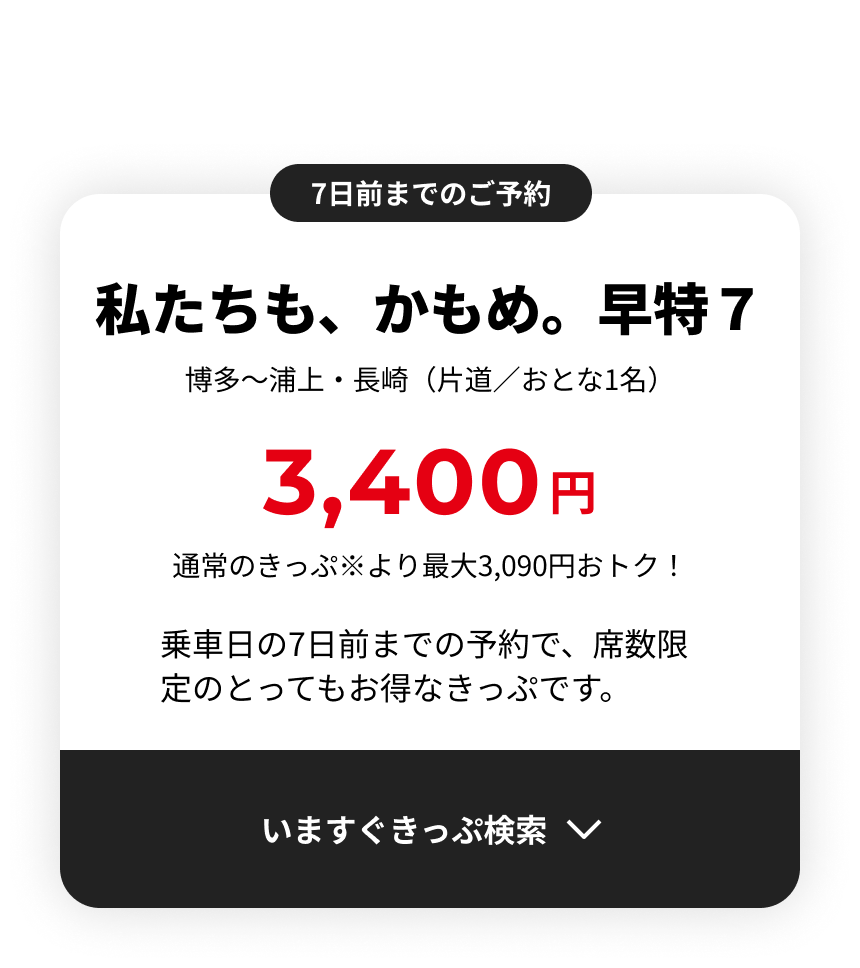 7日前までのご予約

私たちも、かもめ。早特７

博多〜浦上・長崎（片道／おとな1名）

3,400円

通常のきっぷ※より最大3,090円おトク！

乗車日の7日前までの予約で、席数限定のとってもお得なきっぷです。

いますぐきっぷ検索